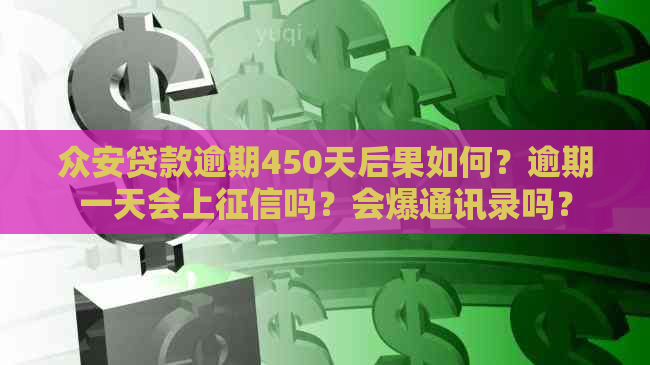 yuqi

众安贷款逾期450天后果如何？逾期一天会上征信吗？会爆通讯录吗？